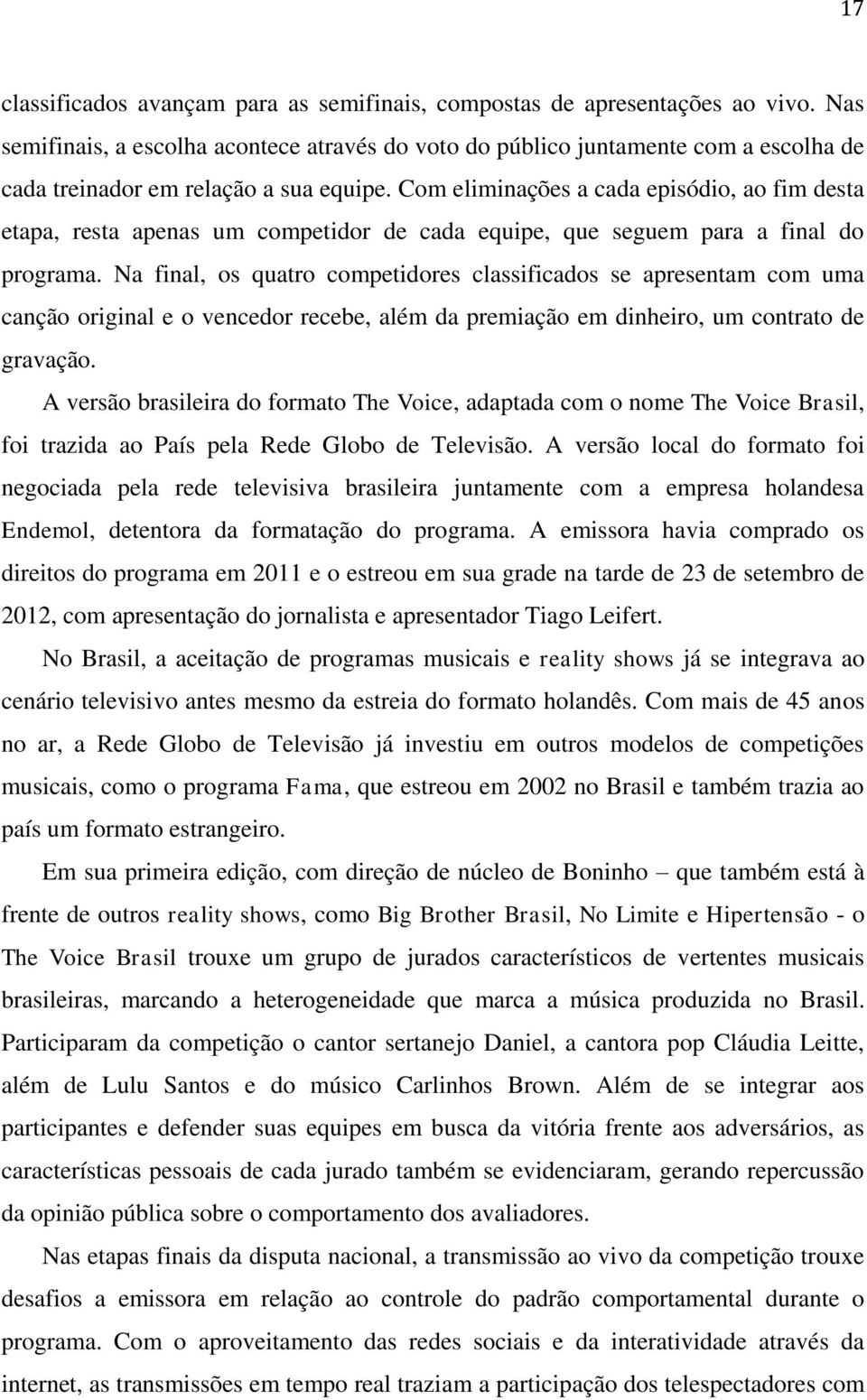 17

classificados avançam para as semifinais, compostas de apresentações ao vivo. Nas semifinais, a escolha acontece através do voto do público juntamente com a escolha de cada treinador em relação a sua equipe. Com eliminações a cada episódio, ao fim desta etapa, resta apenas um competidor de cada equipe, que seguem para a final do programa. Na final, os quatro competidores classificados se apresentam com uma canção original e o vencedor recebe, além da premiação em dinheiro, um contrato de gravação.

A versão brasileira do formato The Voice, adaptada com o nome The Voice Brasil, foi trazida ao País pela Rede Globo de Televisão. A versão local do formato foi negociada pela rede televisiva brasileira juntamente com a empresa holandesa Endemol, detentora da formatação do programa. A emissora havia comprado os direitos do programa em 2011 e o estreou em sua grade na tarde de 23 de setembro de 2012, com apresentação do jornalista e apresentador Tiago Leifert.

No Brasil, a aceitação de programas musicais e reality shows já se integrava ao cenário televisivo antes mesmo da estreia do formato holandês. Com mais de 45 anos no ar, a Rede Globo de Televisão já investiu em outros modelos de competições musicais, como o programa Fama, que estreou em 2002 no Brasil e também trazia ao país um formato estrangeiro.

Em sua primeira edição, com direção de núcleo de Boninho – que também está à frente de outros reality shows, como Big Brother Brasil, No Limite e Hipertensão - o The Voice Brasil trouxe um grupo de jurados característicos de vertentes musicais brasileiras, marcando a heterogeneidade que marca a música produzida no Brasil. Participaram da competição o cantor sertanejo Daniel, a cantora pop Cláudia Leitte, além de Lulu Santos e do músico Carlinhos Brown. Além de se integrar aos participantes e defender suas equipes em busca da vitória frente aos adversários, as características pessoais de cada jurado também se evidenciaram, gerando repercussão da opinião pública sobre o comportamento dos avaliadores.

Nas etapas finais da disputa nacional, a transmissão ao vivo da competição trouxe desafios a emissora em relação ao controle do padrão comportamental durante o programa. Com o aproveitamento das redes sociais e da interatividade através da internet, as transmissões em tempo real traziam a participação dos telespectadores com